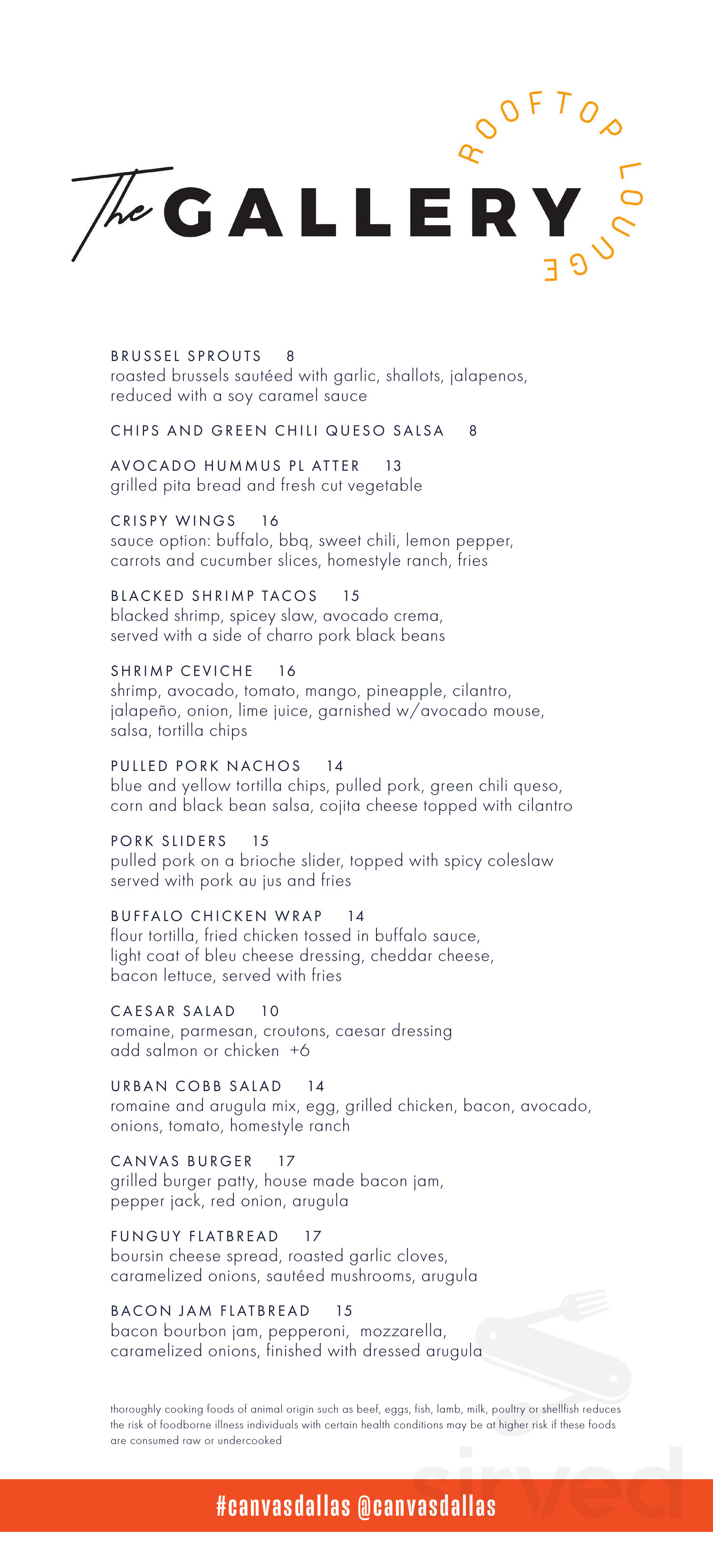 The GALLERY
ROOFTOP LOUNGE

BRUSSEL SPROUTS 8
roasted brussels sautéed with garlic, shallots, jalapenos, reduced with a soy caramel sauce

CHIPS AND GREEN CHILI QUESO SALSA 8

AVOCADO HUMMUS PL ATTER 13
grilled pita bread and fresh cut vegetable

CRISPY WINGS 16
sauce option: buffalo, bbq, sweet chili, lemon pepper, carrots and cucumber slices, homestyle ranch, fries

BLACKED SHRIMP TACOS 15
blacked shrimp, spicey slaw, avocado crema, served with a side of charro pork black beans

SHRIMP CEVICHE 16
shrimp, avocado, tomato, mango, pineapple, cilantro, jalapeño, onion, lime juice, garnished w/avocado mouse, salsa, tortilla chips

PULLED PORK NACHOS 14
blue and yellow tortilla chips, pulled pork, green chili queso, corn and black bean salsa, cojita cheese topped with cilantro

PORK SLIDERS 15
pulled pork on a brioche slider, topped with spicy coleslaw served with pork au jus and fries

BUFFALO CHICKEN WRAP 14
flour tortilla, fried chicken tossed in buffalo sauce, light coat of bleu cheese dressing, cheddar cheese, bacon lettuce, served with fries

CAESAR SALAD 10
romaine, parmesan, croutons, caesar dressing
add salmon or chicken +6

URBAN COBB SALAD 14
romaine and arugula mix, egg, grilled chicken, bacon, avocado, onions, tomato, homestyle ranch

CANVAS BURGER 17
grilled burger patty, house made bacon jam, pepper jack, red onion, arugula

FUNGUY FLATBREAD 17
boursin cheese spread, roasted garlic cloves, caramelized onions, sautéed mushrooms, arugula

BACON JAM FLATBREAD 15
bacon bourbon jam, pepperoni, mozzarella, caramelized onions, finished with dressed arugula

thoroughly cooking foods of animal origin such as beef, eggs, fish, lamb, milk, poultry or shellfish reduces the risk of foodborne illness individuals with certain health conditions may be at higher risk if these foods are consumed raw or undercooked

#canvasdallas @canvasdallas

sirved